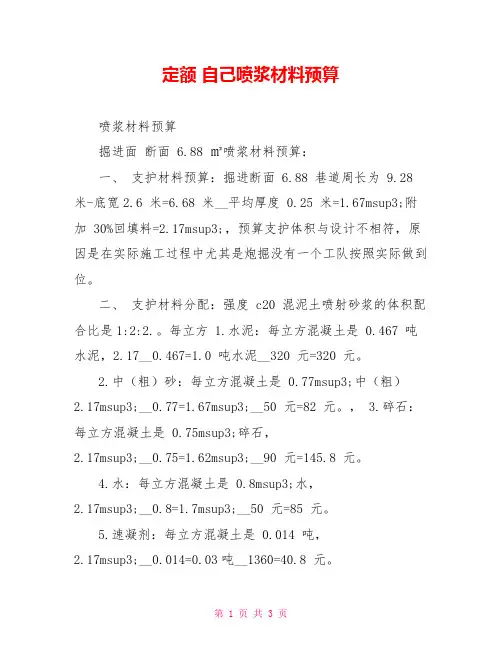 定额 自己喷浆材料预算

喷浆材料预算

掘进面 断面 6.88 m²喷浆材料预算：

一、 支护材料预算：掘进断面 6.88 巷道周长为 9.28 米-底宽 2.6 米=6.68 米__平均厚度 0.25 米=1.67msup3;附加 30%回填料=2.17msup3;，预算支护体积与设计不相符，原因是在实际施工过程中尤其是炮掘没有一个工队按照实际做到位。

二、 支护材料分配：强度 c20 混泥土喷射砂浆的体积配合比是 1:2:2.。每立方 1.水泥：每立方混凝土是 0.467 吨水泥，2.17__0.467=1.0 吨水泥__320 元=320 元。

2.中（粗）砂：每立方混凝土是 0.77msup3;中（粗）2.17msup3;__0.77=1.67msup3;__50 元=82 元。， 3.碎石：每立方混凝土是 0.75msup3;碎石，2.17msup3;__0.75=1.62msup3;__90 元=145.8 元。

4.水：每立方混凝土是 0.8msup3;水，2.17msup3;__0.8=1.7msup3;__50 元=85 元。

5.速凝剂：每立方混凝土是 0.014 吨，2.17msup3;__0.014=0.03 吨__1360=40.8 元。

第 1 页 共 3 页